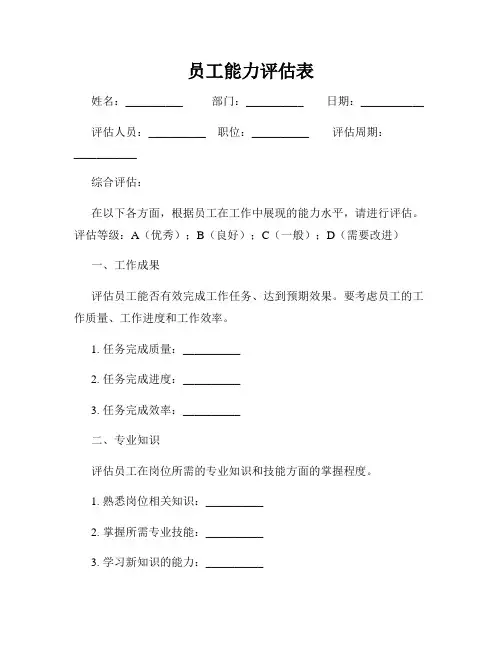 员工能力评估表

姓名：__________ 部门：__________ 日期：__________

评估人员：__________ 职位：__________ 评估周期：__________

综合评估：

在以下各方面，根据员工在工作中展现的能力水平，请进行评估。评估等级：A（优秀）；B（良好）；C（一般）；D（需要改进）

一、工作成果

评估员工能否有效完成工作任务、达到预期效果。要考虑员工的工作质量、工作进度和工作效率。

1. 任务完成质量：__________

2. 任务完成进度：__________

3. 任务完成效率：__________

二、专业知识

评估员工在岗位所需的专业知识和技能方面的掌握程度。

1. 熟悉岗位相关知识：__________

2. 掌握所需专业技能：__________

3. 学习新知识的能力：__________